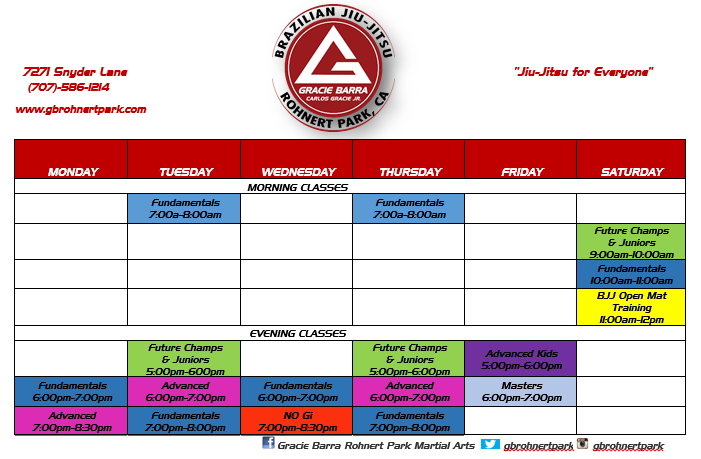 7271 Snyder Lane
(707)-586-1214
www.gbrohnertpark.com

BRAZILIAN JIU-JITSU
GRACIE BARRA
CARLOS GRACIE JR.
ROHNERT PARK, CA

"Jiu-Jitsu for Everyone"

| MONDAY | TUESDAY | WEDNESDAY | THURSDAY | FRIDAY | SATURDAY |
|---|---|---|---|---|---|
| MORNING CLASSES | | | | | |
| | Fundamentals 7:00a-8:00am | | Fundamentals 7:00a-8:00am | | |
| | | | | | Future Champs & Juniors 9:00am-10:00am |
| | | | | | Fundamentals 10:00am-11:00am |
| | | | | | BJJ Open Mat Training 11:00am-12pm |
| EVENING CLASSES | | | | | |
| | Future Champs & Juniors 5:00pm-600pm | | Future Champs & Juniors 5:00pm-6:00pm | Advanced Kids 5:00pm-6:00pm | |
| Fundamentals 6:00pm-7:00pm | Advanced 6:00pm-7:00pm | Fundamentals 6:00pm-7:00pm | Advanced 6:00pm-7:00pm | Masters 6:00pm-7:00pm | |
| Advanced 7:00pm-8:30pm | Fundamentals 7:00pm-8:00pm | NO Gi 7:00pm-8:30pm | Fundamentals 7:00pm-8:00pm | | |

Gracie Barra Rohnert Park Martial Arts gbrohnertpark gbrohnertpark